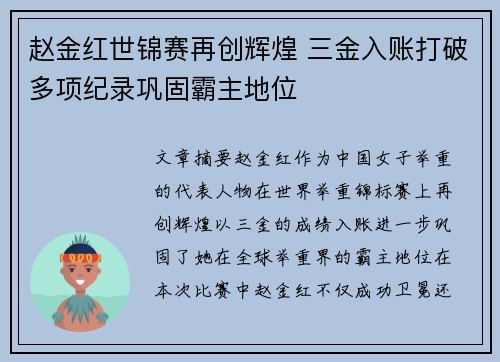 赵金红世锦赛再创辉煌 三金入账打破多项纪录巩固霸主地位

文章摘要赵金红作为中国女子举重的代表人物在世界举重锦标赛上再创辉煌以三金的成绩入账进一步巩固了她在全球举重界的霸主地位在本次比赛中赵金红不仅成功卫冕还